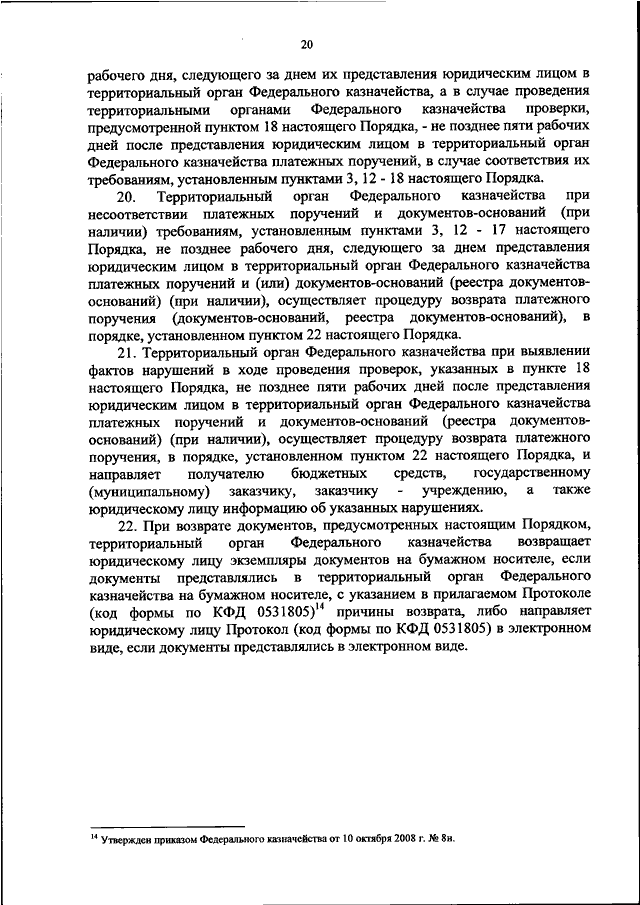 20

рабочего дня, следующего за днем их представления юридическим лицом в территориальный орган Федерального казначейства, а в случае проведения территориальными органами Федерального казначейства проверки, предусмотренной пунктом 18 настоящего Порядка, - не позднее пяти рабочих дней после представления юридическим лицом в территориальный орган Федерального казначейства платежных поручений, в случае соответствия их требованиям, установленным пунктами 3, 12 - 18 настоящего Порядка.

20. Территориальный орган Федерального казначейства при несоответствии платежных поручений и документов-оснований (при наличии) требованиям, установленным пунктами 3, 12 - 17 настоящего Порядка, не позднее рабочего дня, следующего за днем представления юридическим лицом в территориальный орган Федерального казначейства платежных поручений и (или) документов-оснований (реестра документов-оснований) (при наличии), осуществляет процедуру возврата платежного поручения (документов-оснований, реестра документов-оснований), в порядке, установленном пунктом 22 настоящего Порядка.

21. Территориальный орган Федерального казначейства при выявлении фактов нарушений в ходе проведения проверок, указанных в пункте 18 настоящего Порядка, не позднее пяти рабочих дней после представления юридическим лицом в территориальный орган Федерального казначейства платежных поручений и документов-оснований (реестра документов-оснований) (при наличии), осуществляет процедуру возврата платежного поручения, в порядке, установленном пунктом 22 настоящего Порядка, и направляет получателю бюджетных средств, государственному (муниципальному) заказчику, заказчику - учреждению, а также юридическому лицу информацию об указанных нарушениях.

22. При возврате документов, предусмотренных настоящим Порядком, территориальный орган Федерального казначейства возвращает юридическому лицу экземпляры документов на бумажном носителе, если документы представлялись в территориальный орган Федерального казначейства на бумажном носителе, с указанием в прилагаемом Протоколе (код формы по КФД 0531805)$^{14}$ причины возврата, либо направляет юридическому лицу Протокол (код формы по КФД 0531805) в электронном виде, если документы представлялись в электронном виде.

$^{14}$ Утвержден приказом Федерального казначейства от 10 октября 2008 г. № 8н.